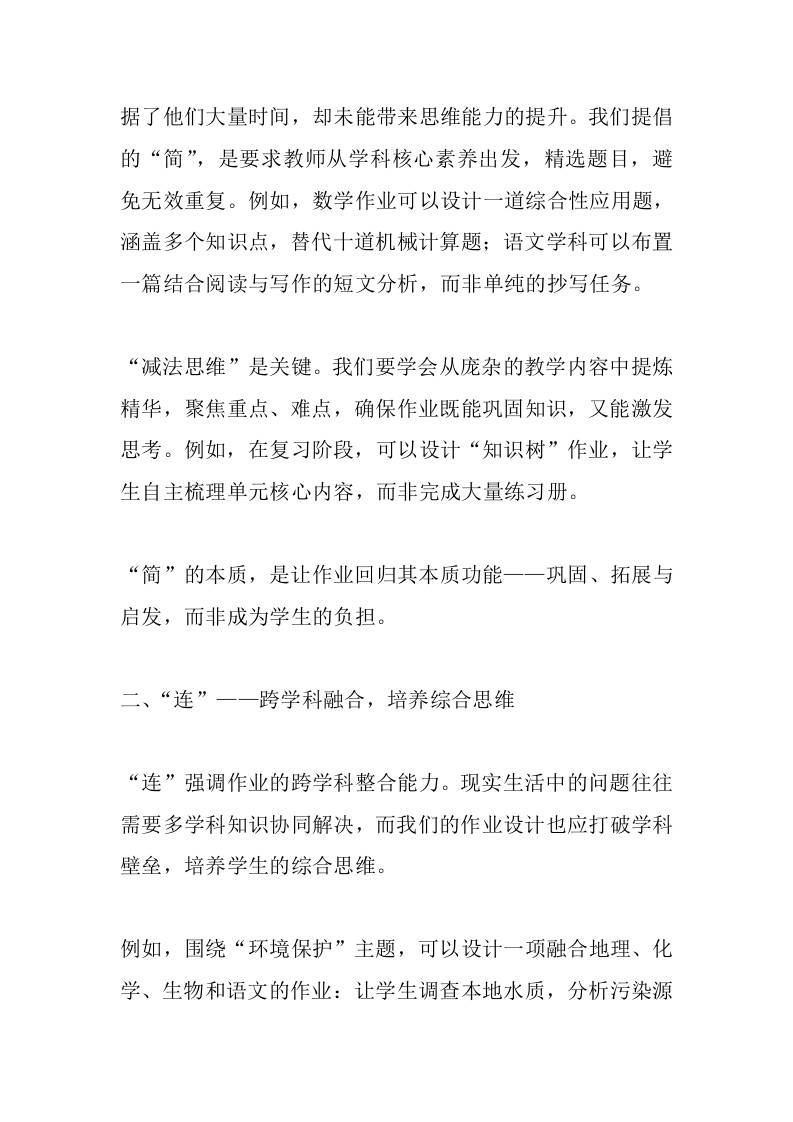 据了他们大量时间，却未能带来思维能力的提升。我们提倡的“简”，是要求教师从学科核心素养出发，精选题目，避免无效重复。例如，数学作业可以设计一道综合性应用题，涵盖多个知识点，替代十道机械计算题；语文学科可以布置一篇结合阅读与写作的短文分析，而非单纯的抄写任务。

“减法思维”是关键。我们要学会从庞杂的教学内容中提炼精华，聚焦重点、难点，确保作业既能巩固知识，又能激发思考。例如，在复习阶段，可以设计“知识树”作业，让学生自主梳理单元核心内容，而非完成大量练习册。

“简”的本质，是让作业回归其本质功能——巩固、拓展与启发，而非成为学生的负担。

二、“连”——跨学科融合，培养综合思维

“连”强调作业的跨学科整合能力。现实生活中的问题往往需要多学科知识协同解决，而我们的作业设计也应打破学科壁垒，培养学生的综合思维。

例如，围绕“环境保护”主题，可以设计一项融合地理、化学、生物和语文的作业：让学生调查本地水质，分析污染源